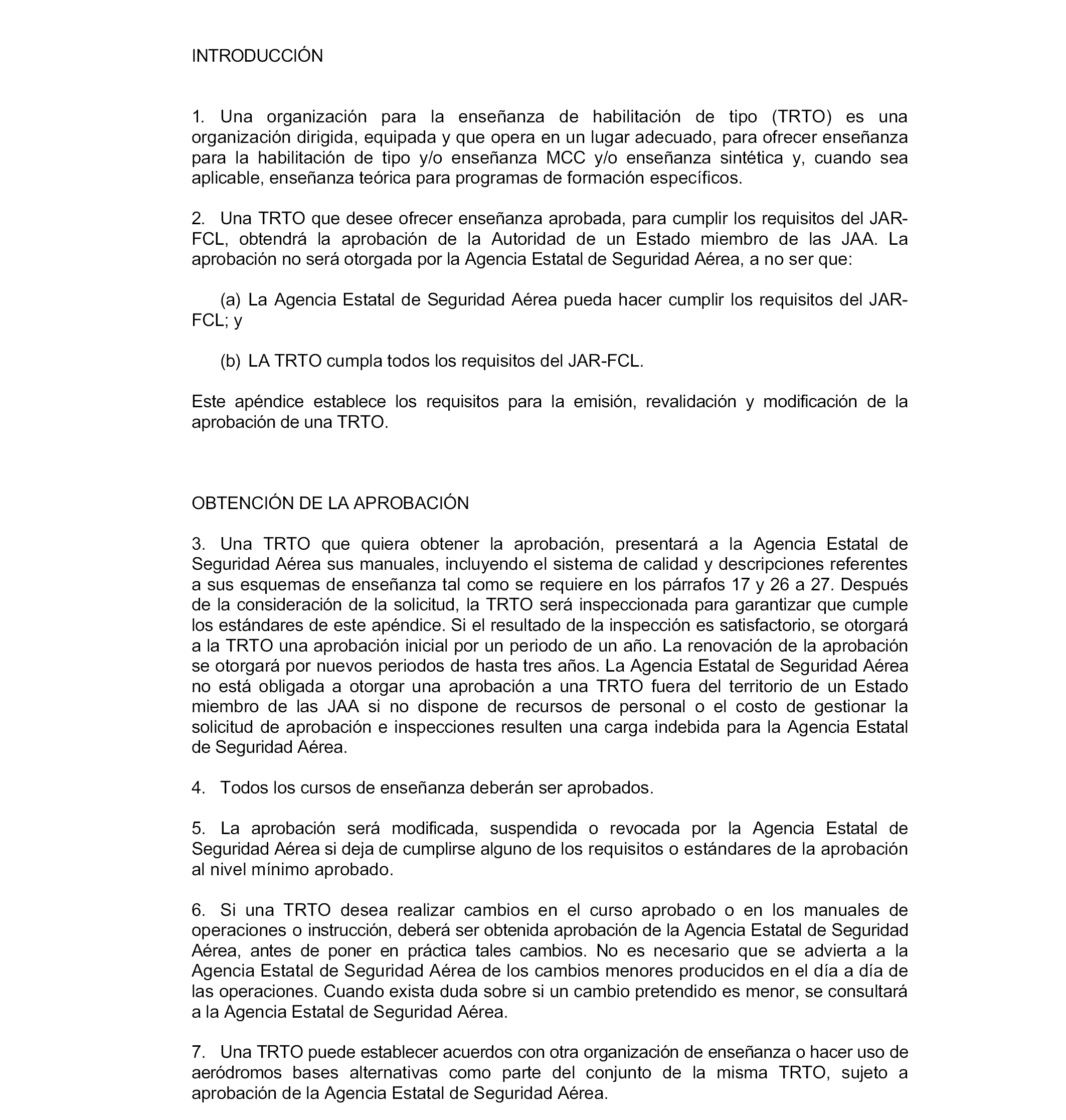 INTRODUCCIÓN

1. Una organización para la enseñanza de habilitación de tipo (TRTO) es una organización dirigida, equipada y que opera en un lugar adecuado, para ofrecer enseñanza para la habilitación de tipo y/o enseñanza MCC y/o enseñanza sintética y, cuando sea aplicable, enseñanza teórica para programas de formación específicos.

2. Una TRTO que desee ofrecer enseñanza aprobada, para cumplir los requisitos del JAR-FCL, obtendrá la aprobación de la Autoridad de un Estado miembro de las JAA. La aprobación no será otorgada por la Agencia Estatal de Seguridad Aérea, a no ser que:

(a) La Agencia Estatal de Seguridad Aérea pueda hacer cumplir los requisitos del JAR-FCL; y

(b) LA TRTO cumpla todos los requisitos del JAR-FCL.

Este apéndice establece los requisitos para la emisión, revalidación y modificación de la aprobación de una TRTO.

OBTENCIÓN DE LA APROBACIÓN

3. Una TRTO que quiera obtener la aprobación, presentará a la Agencia Estatal de Seguridad Aérea sus manuales, incluyendo el sistema de calidad y descripciones referentes a sus esquemas de enseñanza tal como se requiere en los párrafos 17 y 26 a 27. Después de la consideración de la solicitud, la TRTO será inspeccionada para garantizar que cumple los estándares de este apéndice. Si el resultado de la inspección es satisfactorio, se otorgará a la TRTO una aprobación inicial por un periodo de un año. La renovación de la aprobación se otorgará por nuevos periodos de hasta tres años. La Agencia Estatal de Seguridad Aérea no está obligada a otorgar una aprobación a una TRTO fuera del territorio de un Estado miembro de las JAA si no dispone de recursos de personal o el costo de gestionar la solicitud de aprobación e inspecciones resulten una carga indebida para la Agencia Estatal de Seguridad Aérea.

4. Todos los cursos de enseñanza deberán ser aprobados.

5. La aprobación será modificada, suspendida o revocada por la Agencia Estatal de Seguridad Aérea si deja de cumplirse alguno de los requisitos o estándares de la aprobación al nivel mínimo aprobado.

6. Si una TRTO desea realizar cambios en el curso aprobado o en los manuales de operaciones o instrucción, deberá ser obtenida aprobación de la Agencia Estatal de Seguridad Aérea, antes de poner en práctica tales cambios. No es necesario que se advierta a la Agencia Estatal de Seguridad Aérea de los cambios menores producidos en el día a día de las operaciones. Cuando exista duda sobre si un cambio pretendido es menor, se consultará a la Agencia Estatal de Seguridad Aérea.

7. Una TRTO puede establecer acuerdos con otra organización de enseñanza o hacer uso de aeródromos bases alternativas como parte del conjunto de la misma TRTO, sujeto a aprobación de la Agencia Estatal de Seguridad Aérea.